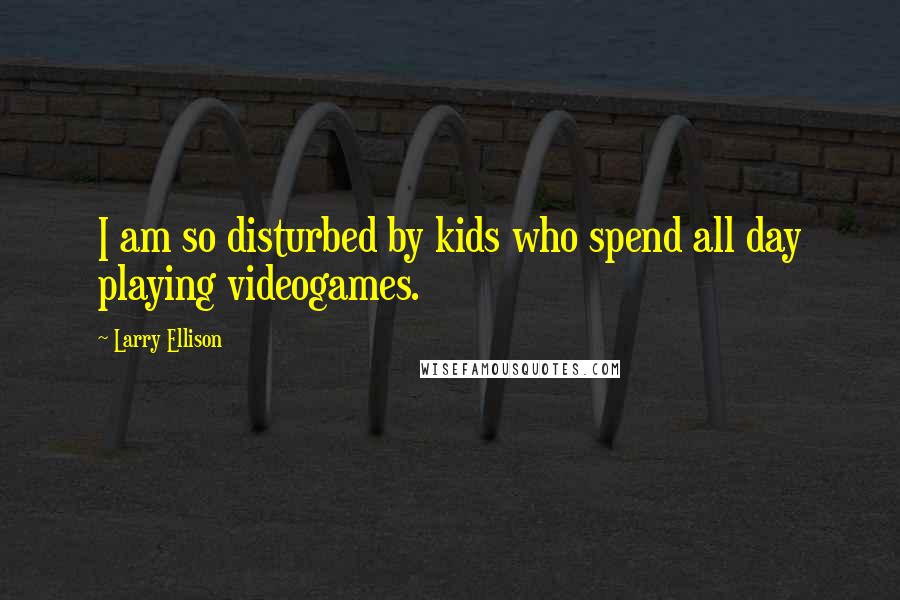 I am so disturbed by kids who spend all day playing videogames.

~ Larry Ellison

WISEFAMOUSQUOTES.COM